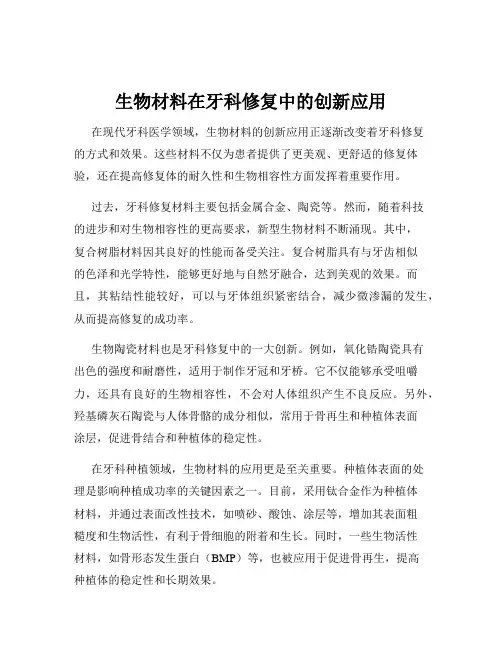 生物材料在牙科修复中的创新应用

在现代牙科医学领域，生物材料的创新应用正逐渐改变着牙科修复的方式和效果。这些材料不仅为患者提供了更美观、更舒适的修复体验，还在提高修复体的耐久性和生物相容性方面发挥着重要作用。

过去，牙科修复材料主要包括金属合金、陶瓷等。然而，随着科技的进步和对生物相容性的更高要求，新型生物材料不断涌现。其中，复合树脂材料因其良好的性能而备受关注。复合树脂具有与牙齿相似的色泽和光学特性，能够更好地与自然牙融合，达到美观的效果。而且，其粘结性能较好，可以与牙体组织紧密结合，减少微渗漏的发生，从而提高修复的成功率。

生物陶瓷材料也是牙科修复中的一大创新。例如，氧化锆陶瓷具有出色的强度和耐磨性，适用于制作牙冠和牙桥。它不仅能够承受咀嚼力，还具有良好的生物相容性，不会对人体组织产生不良反应。另外，羟基磷灰石陶瓷与人体骨骼的成分相似，常用于骨再生和种植体表面涂层，促进骨结合和种植体的稳定性。

在牙科种植领域，生物材料的应用更是至关重要。种植体表面的处理是影响种植成功率的关键因素之一。目前，采用钛合金作为种植体材料，并通过表面改性技术，如喷砂、酸蚀、涂层等，增加其表面粗糙度和生物活性，有利于骨细胞的附着和生长。同时，一些生物活性材料，如骨形态发生蛋白（BMP）等，也被应用于促进骨再生，提高种植体的稳定性和长期效果。